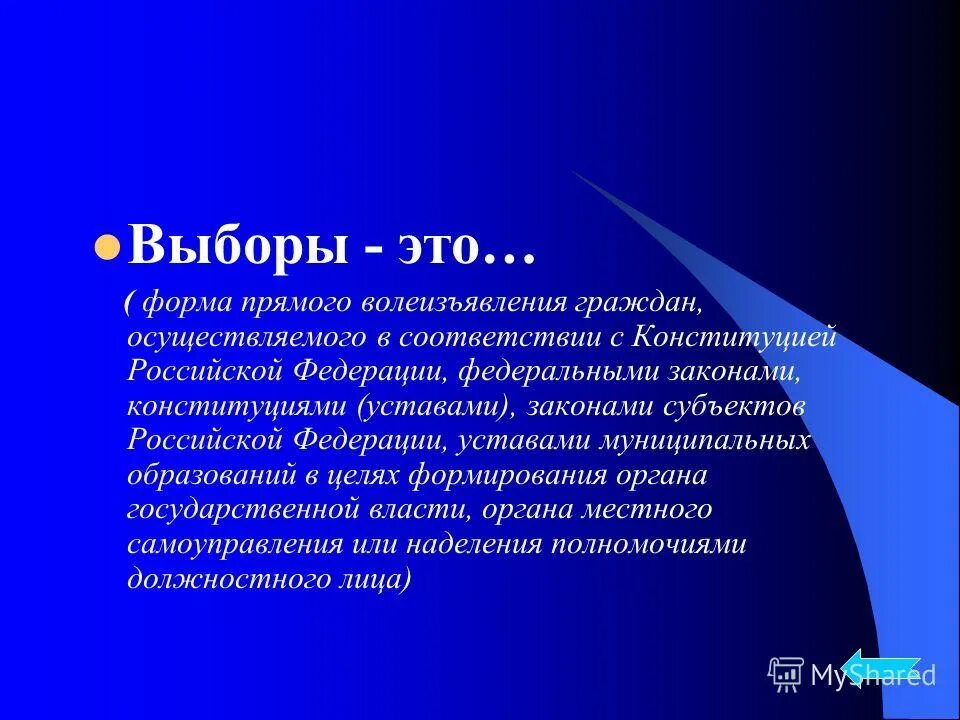 Выборы - это…

( форма прямого волеизъявления граждан, осуществляемого в соответствии с Конституцией Российской Федерации, федеральными законами, конституциями (уставами), законами субъектов Российской Федерации, уставами муниципальных образований в целях формирования органа государственной власти, органа местного самоуправления или наделения полномочиями должностного лица)

MyShared